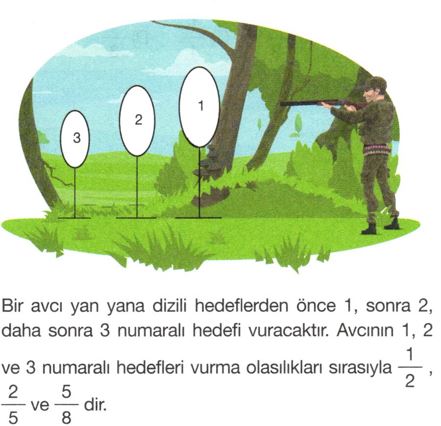 3

2

1

Bir avcı yan yana dizili hedeflerden önce 1, sonra 2, daha sonra 3 numaralı hedefi vuracaktır. Avcının 1, 2 ve 3 numaralı hedefleri vurma olasılıkları sırasıyla $\frac{1}{2}$, $\frac{2}{5}$ ve $\frac{5}{8}$ dir.